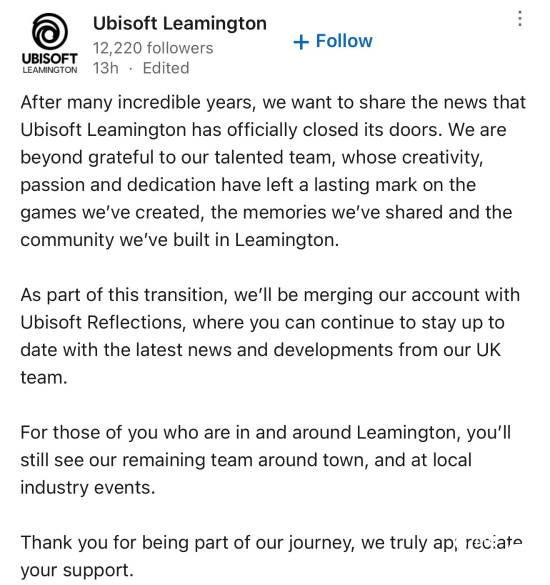 UBISOFT LEAMINGTON

Ubisoft Leamington
12,220 followers
13h · Edited

+ Follow

After many incredible years, we want to share the news that Ubisoft Leamington has officially closed its doors. We are beyond grateful to our talented team, whose creativity, passion and dedication have left a lasting mark on the games we've created, the memories we've shared and the community we've built in Leamington.

As part of this transition, we'll be merging our account with Ubisoft Reflections, where you can continue to stay up to date with the latest news and developments from our UK team.

For those of you who are in and around Leamington, you'll still see our remaining team around town, and at local industry events.

Thank you for being part of our journey, we truly appreciate your support.